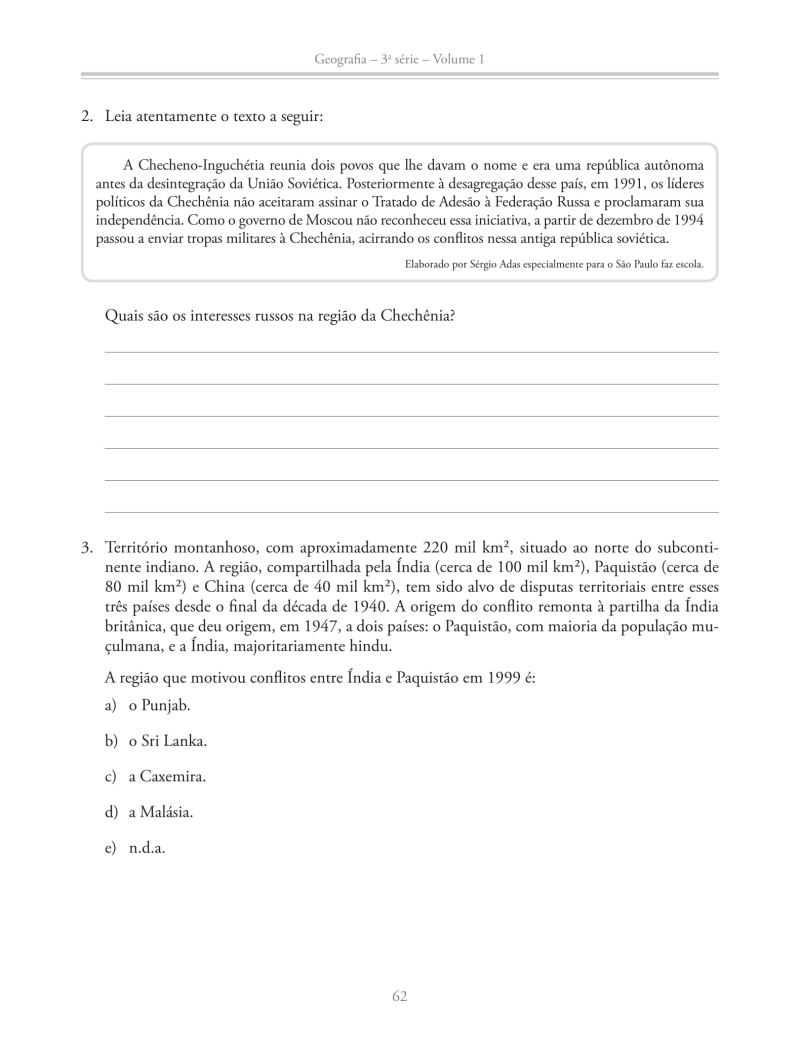 Geografia – 3ª série – Volume 1

2. Leia atentamente o texto a seguir:

A Checheno-Inguchétia reunia dois povos que lhe davam o nome e era uma república autônoma antes da desintegração da União Soviética. Posteriormente à desagregação desse país, em 1991, os líderes políticos da Chechênia não aceitaram assinar o Tratado de Adesão à Federação Russa e proclamaram sua independência. Como o governo de Moscou não reconheceu essa iniciativa, a partir de dezembro de 1994 passou a enviar tropas militares à Chechênia, acirrando os conflitos nessa antiga república soviética.

Elaborado por Sérgio Adas especialmente para o São Paulo faz escola.

Quais são os interesses russos na região da Chechênia?

3. Território montanhoso, com aproximadamente 220 mil km², situado ao norte do subcontinente indiano. A região, compartilhada pela Índia (cerca de 100 mil km²), Paquistão (cerca de 80 mil km²) e China (cerca de 40 mil km²), tem sido alvo de disputas territoriais entre esses três países desde o final da década de 1940. A origem do conflito remonta à partilha da Índia britânica, que deu origem, em 1947, a dois países: o Paquistão, com maioria da população muçulmana, e a Índia, majoritariamente hindu.

A região que motivou conflitos entre Índia e Paquistão em 1999 é:

a) o Punjab.

b) o Sri Lanka.

c) a Caxemira.

d) a Malásia.

e) n.d.a.

62